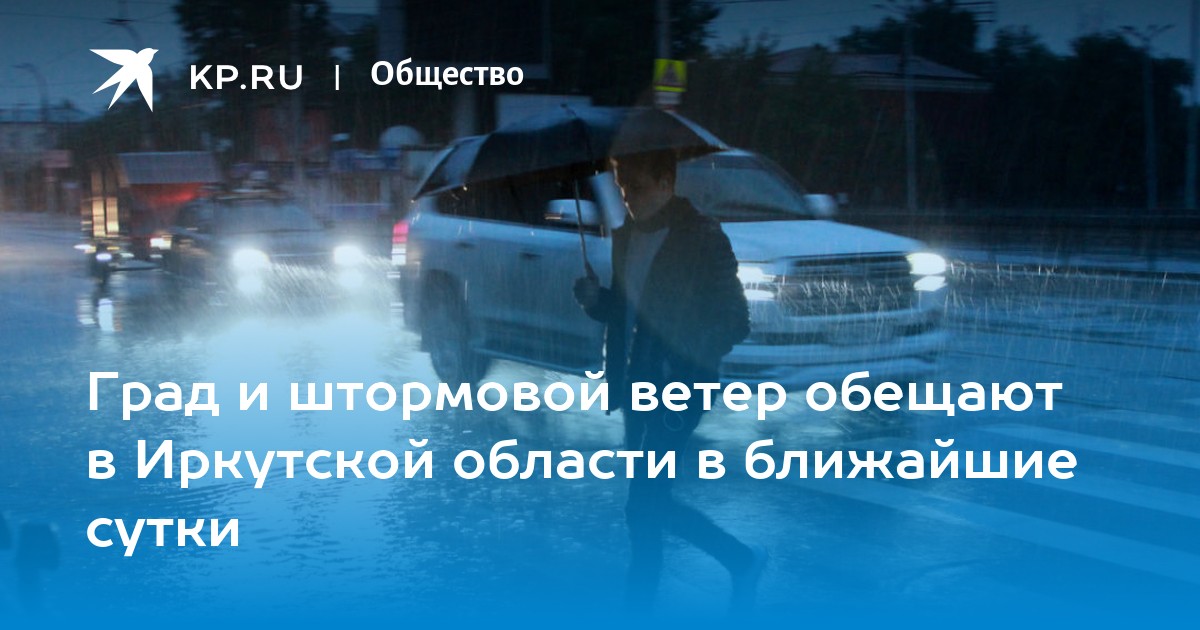 KP.RU | Общество

Град и штормовой ветер обещают в Иркутской области в ближайшие сутки